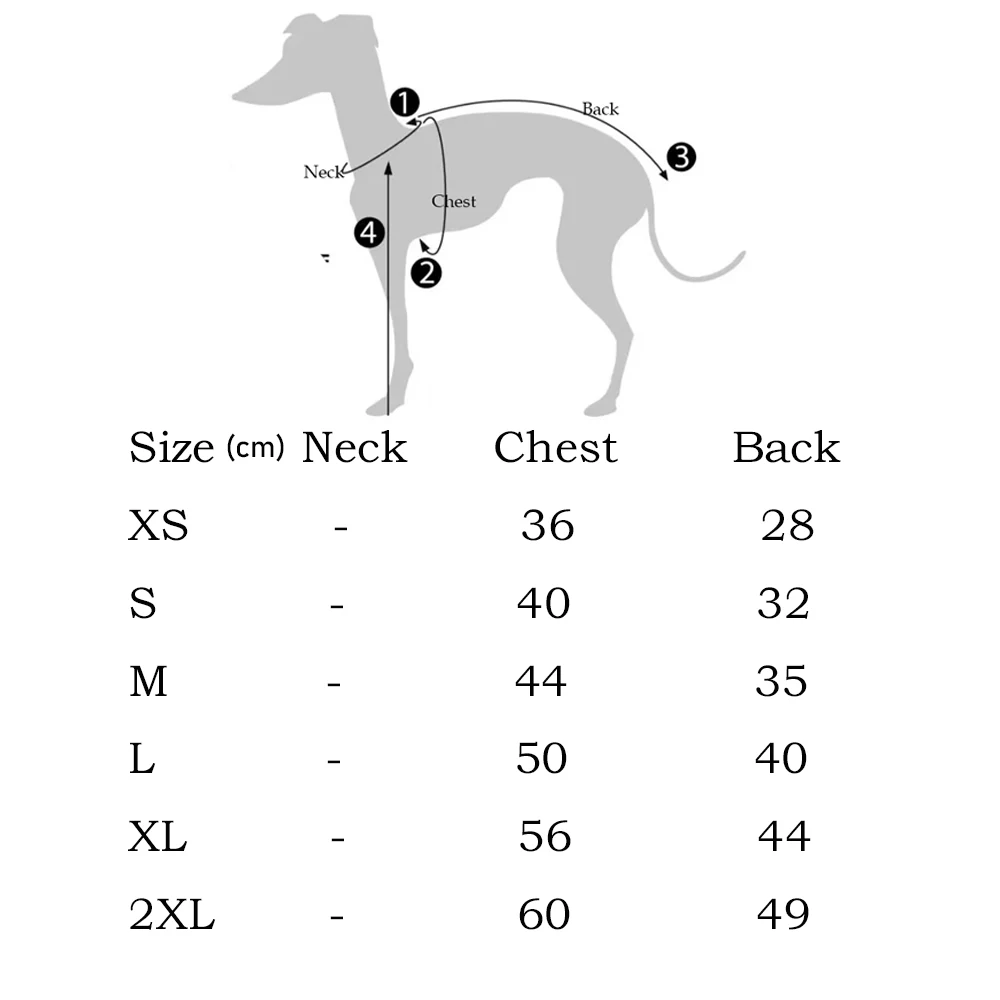 1
Back
3
Neck
Chest
4
2

| Size (cm) | Neck | Chest | Back |
|---|---|---|---|
| XS | - | 36 | 28 |
| S | - | 40 | 32 |
| M | - | 44 | 35 |
| L | - | 50 | 40 |
| XL | - | 56 | 44 |
| 2XL | - | 60 | 49 |